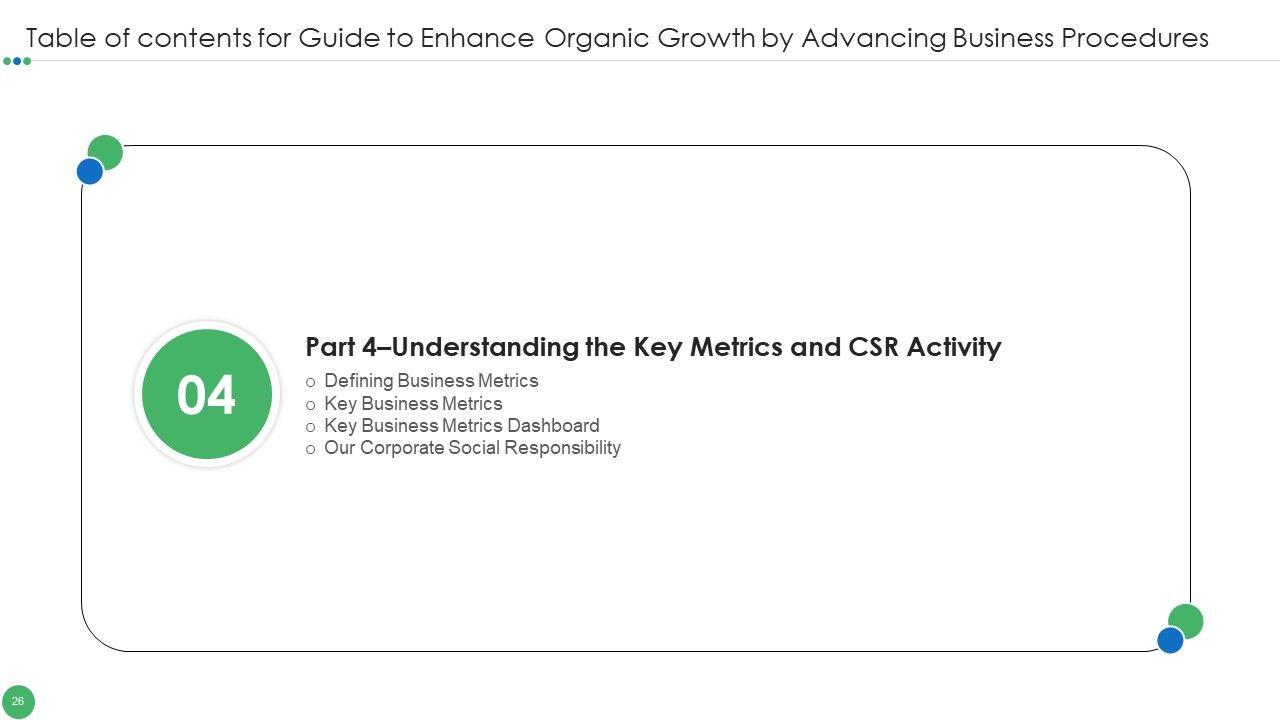 Table of contents for Guide to Enhance Organic Growth by Advancing Business Procedures

04

Part 4–Understanding the Key Metrics and CSR Activity

o Defining Business Metrics
o Key Business Metrics
o Key Business Metrics Dashboard
o Our Corporate Social Responsibility

26